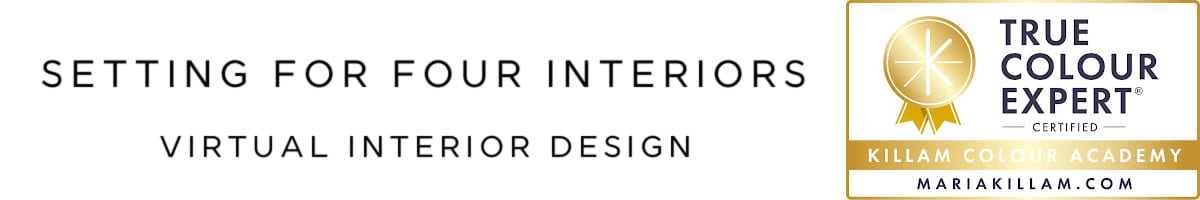 SETTING FOR FOUR INTERIORS

VIRTUAL INTERIOR DESIGN

TRUE COLOUR EXPERT®

CERTIFIED

KILLAM COLOUR ACADEMY

MARIAKILLAM.COM